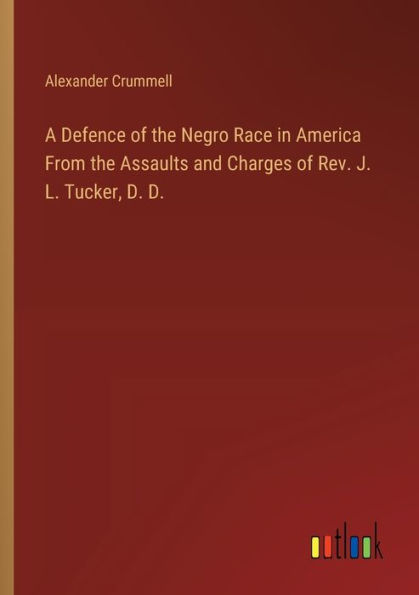 Alexander Crummell

A Defence of the Negro Race in America From the Assaults and Charges of Rev. J. L. Tucker, D. D.

outlook